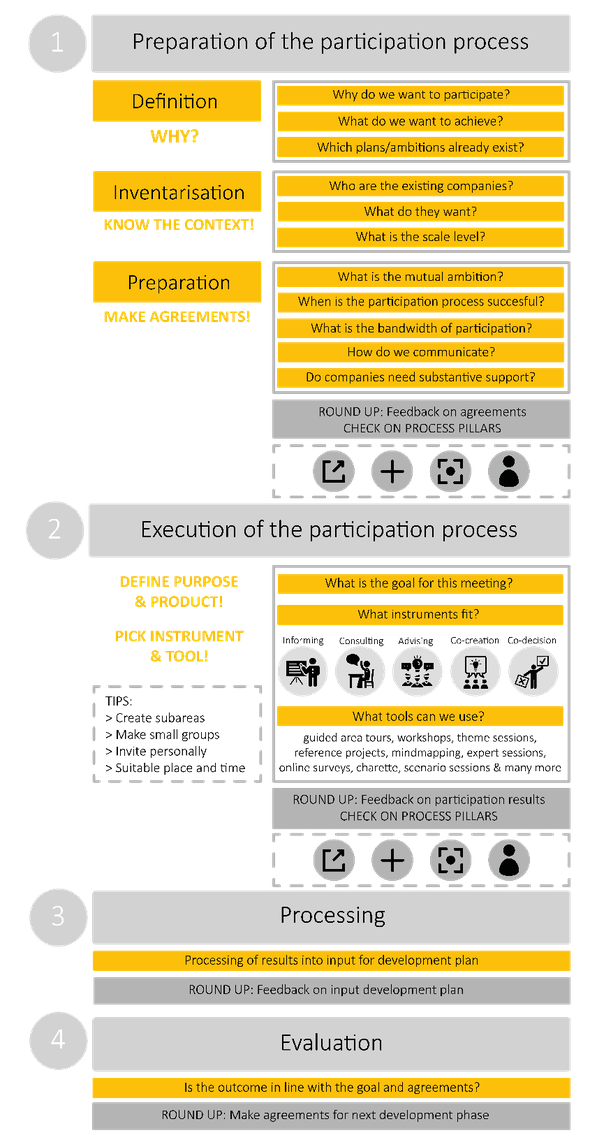 1

Preparation of the participation process

Definition
WHY?

Why do we want to participate?
What do we want to achieve?
Which plans/ambitions already exist?

Inventarisation
KNOW THE CONTEXT!

Who are the existing companies?
What do they want?
What is the scale level?

Preparation
MAKE AGREEMENTS!

What is the mutual ambition?
When is the participation process succesful?
What is the bandwidth of participation?
How do we communicate?
Do companies need substantive support?

ROUND UP: Feedback on agreements
CHECK ON PROCESS PILLARS

2

Execution of the participation process

DEFINE PURPOSE & PRODUCT!

PICK INSTRUMENT & TOOL!

TIPS:
> Create subareas
> Make small groups
> Invite personally
> Suitable place and time

What is the goal for this meeting?
What instruments fit?
Informing Consulting Advising Co-creation Co-decision
What tools can we use?
guided area tours, workshops, theme sessions, reference projects, mindmapping, expert sessions, online surveys, charette, scenario sessions & many more

ROUND UP: Feedback on participation results
CHECK ON PROCESS PILLARS

3

Processing

Processing of results into input for development plan

ROUND UP: Feedback on input development plan

4

Evaluation

Is the outcome in line with the goal and agreements?

ROUND UP: Make agreements for next development phase